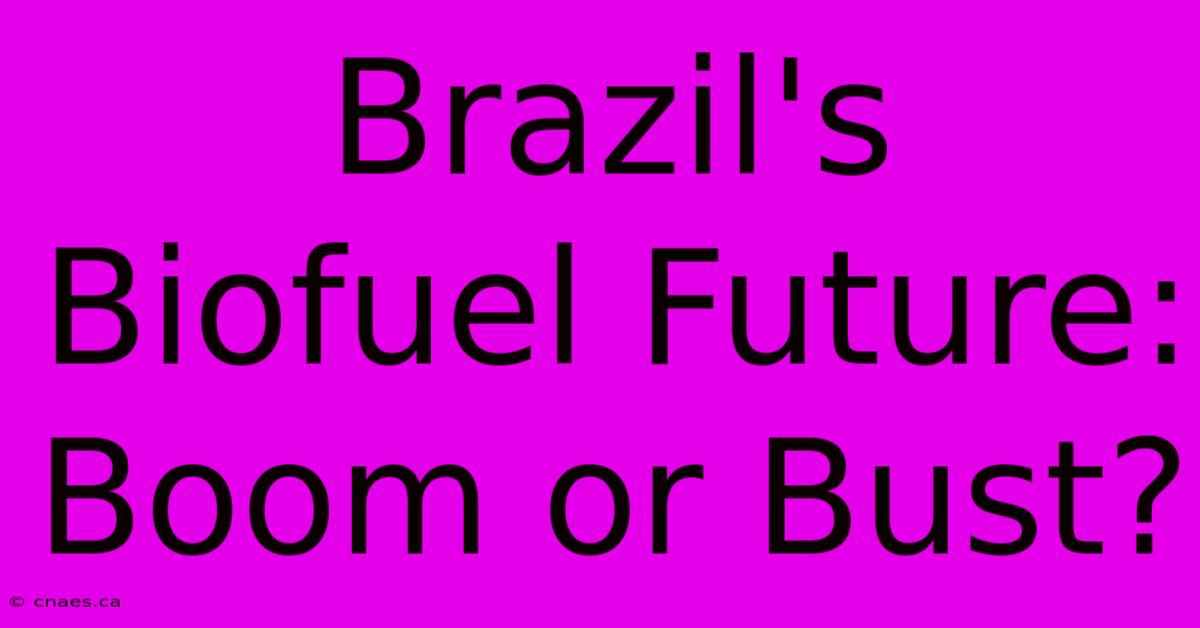 Brazil's Biofuel Future: Boom or Bust?

© cnaes.ca